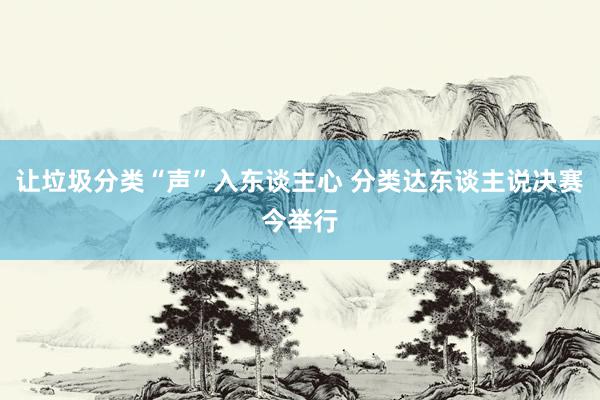 让垃圾分类“声”入东谈主心 分类达东谈主说决赛今举行